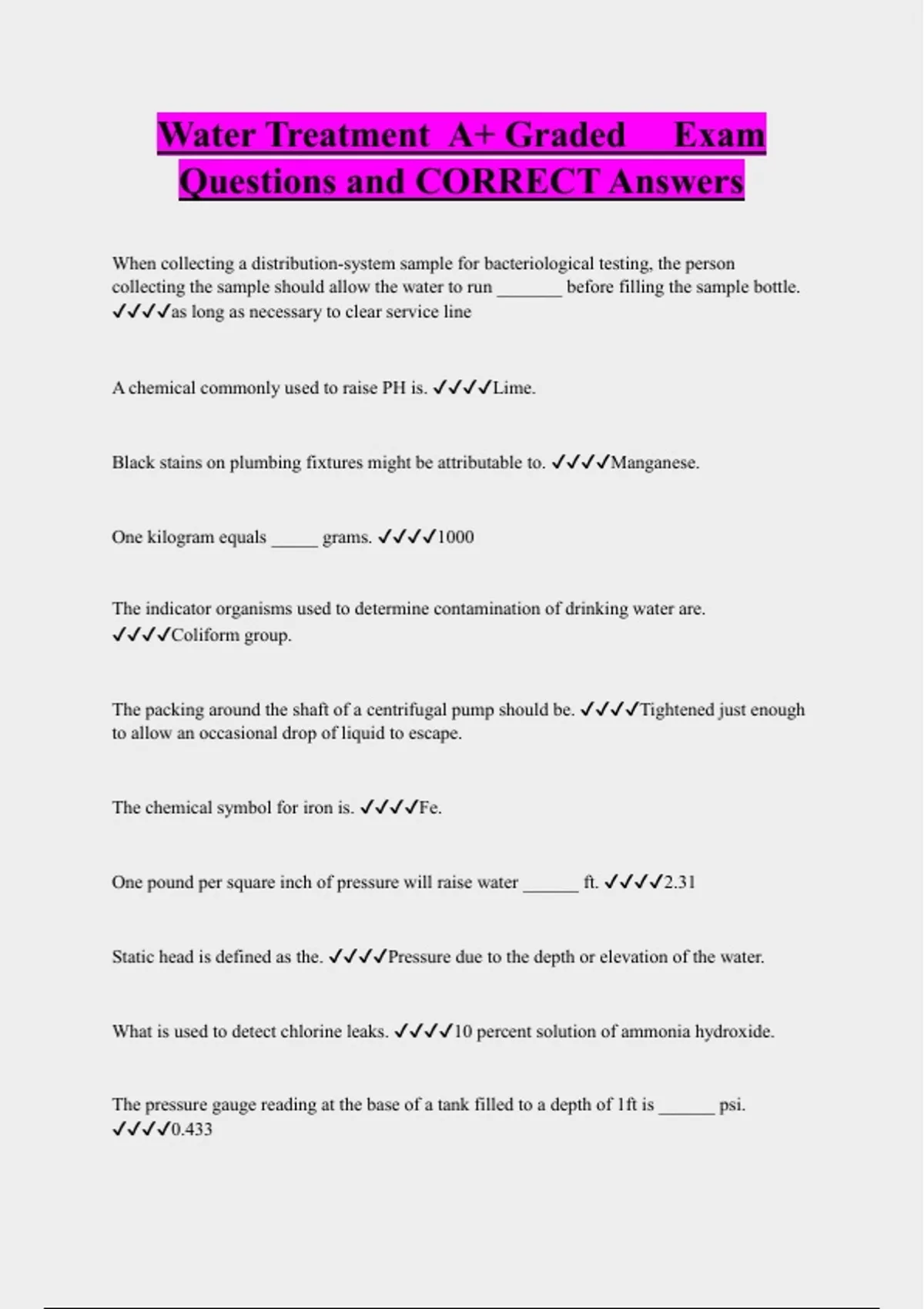 Water Treatment A+ Graded Exam Questions and CORRECT Answers

When collecting a distribution-system sample for bacteriological testing, the person collecting the sample should allow the water to run _______ before filling the sample bottle. ✓✓✓✓as long as necessary to clear service line

A chemical commonly used to raise PH is. ✓✓✓✓Lime.

Black stains on plumbing fixtures might be attributable to. ✓✓✓✓Manganese.

One kilogram equals _____ grams. ✓✓✓✓1000

The indicator organisms used to determine contamination of drinking water are. ✓✓✓✓Coliform group.

The packing around the shaft of a centrifugal pump should be. ✓✓✓✓Tightened just enough to allow an occasional drop of liquid to escape.

The chemical symbol for iron is. ✓✓✓✓Fe.

One pound per square inch of pressure will raise water ______ ft. ✓✓✓✓2.31

Static head is defined as the. ✓✓✓✓Pressure due to the depth or elevation of the water.

What is used to detect chlorine leaks. ✓✓✓✓10 percent solution of ammonia hydroxide.

The pressure gauge reading at the base of a tank filled to a depth of 1ft is ______ psi. ✓✓✓✓0.433